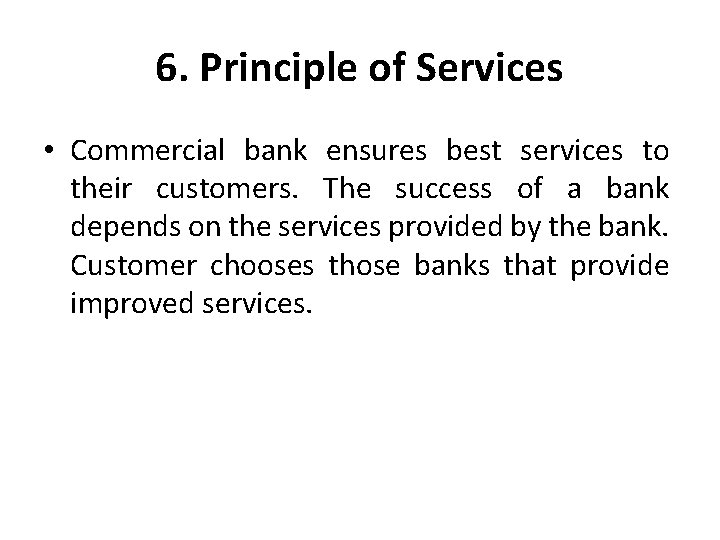 6. Principle of Services

• Commercial bank ensures best services to their customers. The success of a bank depends on the services provided by the bank. Customer chooses those banks that provide improved services.